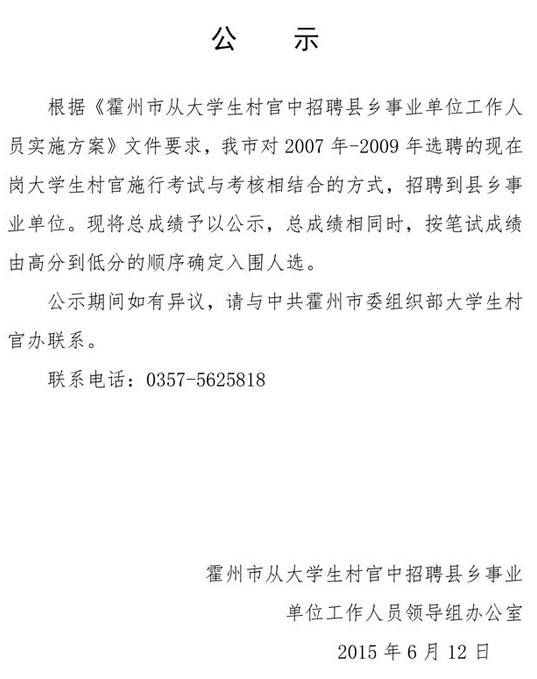 公　示

根据《霍州市从大学生村官中招聘县乡事业单位工作人员实施方案》文件要求，我市对 2007 年-2009 年选聘的现在岗大学生村官施行考试与考核相结合的方式，招聘到县乡事业单位。现将总成绩予以公示，总成绩相同时，按笔试成绩由高分到低分的顺序确定入围人选。

公示期间如有异议，请与中共霍州市委组织部大学生村官办联系。

联系电话：0357-5625818

霍州市从大学生村官中招聘县乡事业单位工作人员领导组办公室

2015 年 6 月 12 日